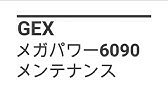 GEX
メガパワー6090
メンテナンス